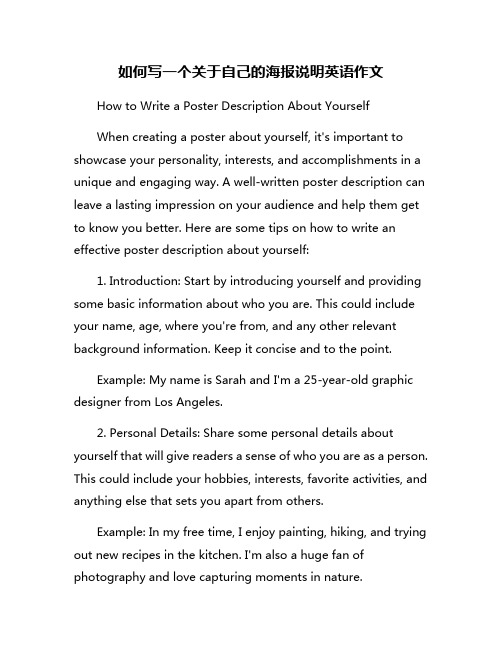 如何写一个关于自己的海报说明英语作文

How to Write a Poster Description About Yourself

When creating a poster about yourself, it's important to showcase your personality, interests, and accomplishments in a unique and engaging way. A well-written poster description can leave a lasting impression on your audience and help them get to know you better. Here are some tips on how to write an effective poster description about yourself:

1. Introduction: Start by introducing yourself and providing some basic information about who you are. This could include your name, age, where you're from, and any other relevant background information. Keep it concise and to the point.

Example: My name is Sarah and I'm a 25-year-old graphic designer from Los Angeles.

2. Personal Details: Share some personal details about yourself that will give readers a sense of who you are as a person. This could include your hobbies, interests, favorite activities, and anything else that sets you apart from others.

Example: In my free time, I enjoy painting, hiking, and trying out new recipes in the kitchen. I'm also a huge fan of photography and love capturing moments in nature.